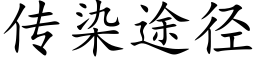 传染途径